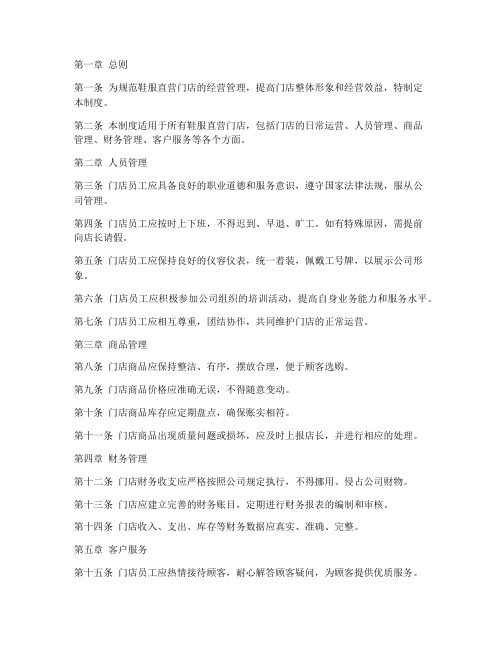 第一章 总则

第一条 为规范鞋服直营门店的经营管理，提高门店整体形象和经营效益，特制定本制度。

第二条 本制度适用于所有鞋服直营门店，包括门店的日常运营、人员管理、商品管理、财务管理、客户服务等各个方面。

第二章 人员管理

第三条 门店员工应具备良好的职业道德和服务意识，遵守国家法律法规，服从公司管理。

第四条 门店员工应按时上下班，不得迟到、早退、旷工。如有特殊原因，需提前向店长请假。

第五条 门店员工应保持良好的仪容仪表，统一着装，佩戴工号牌，以展示公司形象。

第六条 门店员工应积极参加公司组织的培训活动，提高自身业务能力和服务水平。

第七条 门店员工应相互尊重，团结协作，共同维护门店的正常运营。

第三章 商品管理

第八条 门店商品应保持整洁、有序，摆放合理，便于顾客选购。

第九条 门店商品价格应准确无误，不得随意变动。

第十条 门店商品库存应定期盘点，确保账实相符。

第十一条 门店商品出现质量问题或损坏，应及时上报店长，并进行相应的处理。

第四章 财务管理

第十二条 门店财务收支应严格按照公司规定执行，不得挪用、侵占公司财物。

第十三条 门店应建立完善的财务账目，定期进行财务报表的编制和审核。

第十四条 门店收入、支出、库存等财务数据应真实、准确、完整。

第五章 客户服务

第十五条 门店员工应热情接待顾客，耐心解答顾客疑问，为顾客提供优质服务。